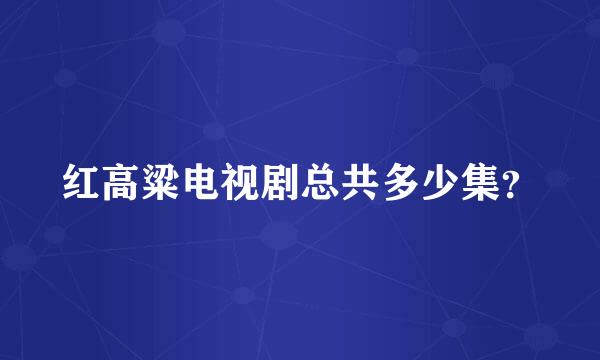 红高粱电视剧总共多少集?